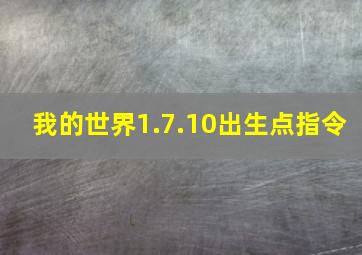 我的世界1.7.10出生点指令